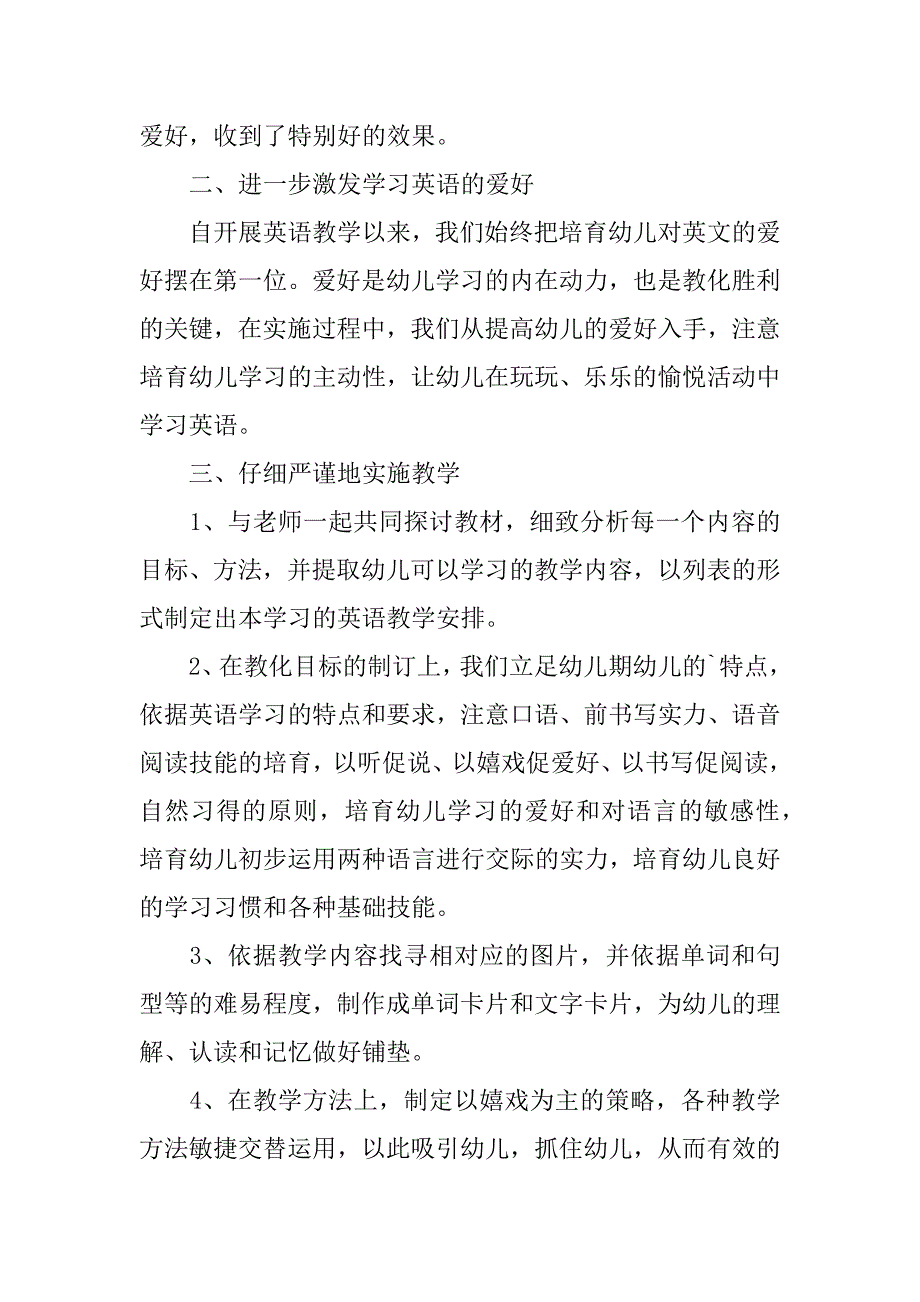 爱好，收到了特别好的效果。

二、进一步激发学习英语的爱好

自开展英语教学以来，我们始终把培育幼儿对英文的爱好摆在第一位。爱好是幼儿学习的内在动力，也是教化胜利的关键，在实施过程中，我们从提高幼儿的爱好入手，注意培育幼儿学习的主动性，让幼儿在玩玩、乐乐的愉悦活动中学习英语。

三、仔细严谨地实施教学

1、与老师一起共同探讨教材，细致分析每一个内容的目标、方法，并提取幼儿可以学习的教学内容，以列表的形式制定出本学习的英语教学安排。

2、在教化目标的制订上，我们立足幼儿期幼儿的`特点，依据英语学习的特点和要求，注意口语、前书写实力、语音阅读技能的培育，以听促说、以嬉戏促爱好、以书写促阅读，自然习得的原则，培育幼儿学习的爱好和对语言的敏感性，培育幼儿初步运用两种语言进行交际的实力，培育幼儿良好的学习习惯和各种基础技能。

3、依据教学内容找寻相对应的图片，并依据单词和句型等的难易程度，制作成单词卡片和文字卡片，为幼儿的理解、认读和记忆做好铺垫。

4、在教学方法上，制定以嬉戏为主的策略，各种教学方法敏捷交替运用，以此吸引幼儿，抓住幼儿，从而有效的